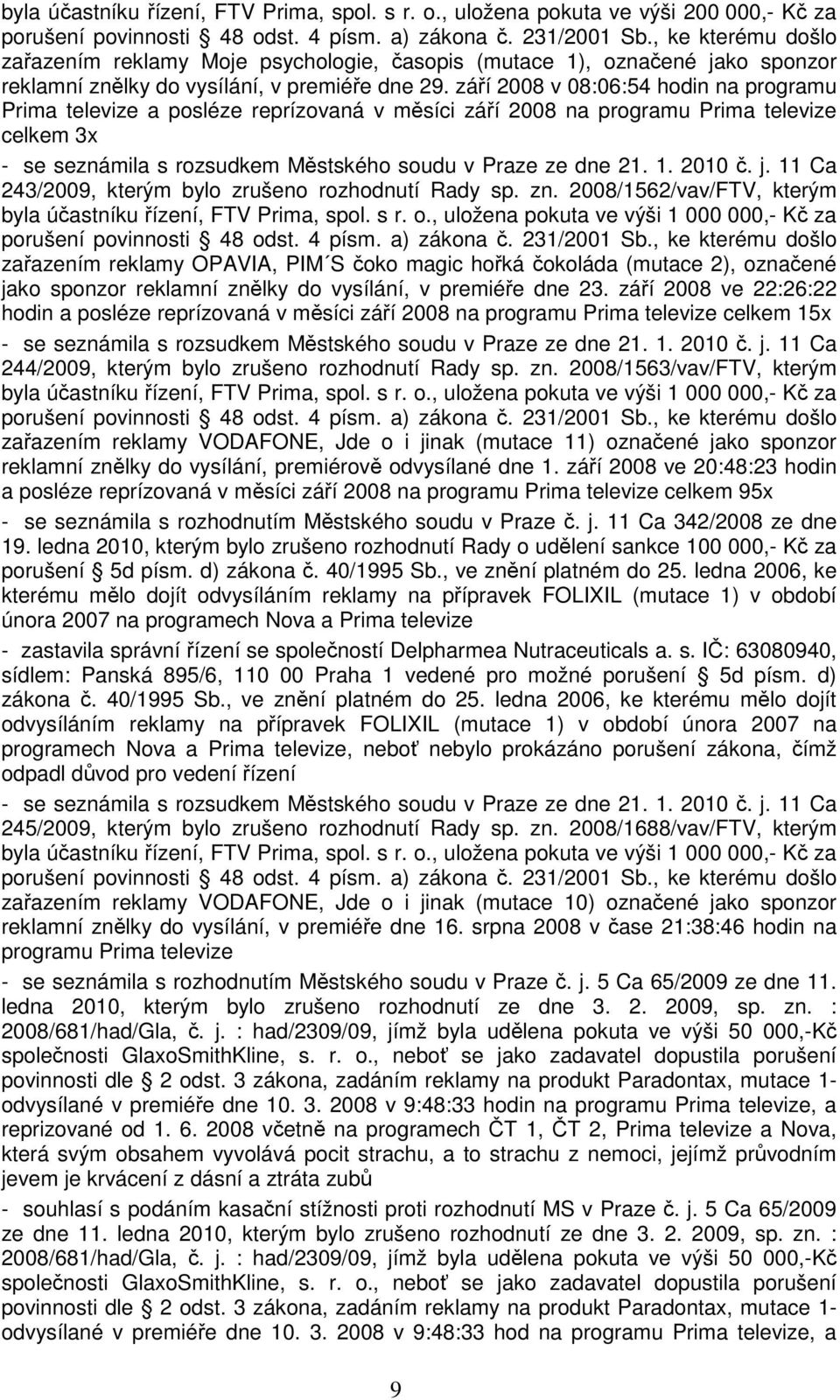 byla účastníku řízení, FTV Prima, spol. s r. o., uložena pokuta ve výši 200 000,- Kč za porušení povinnosti § 48 odst. 4 písm. a) zákona č. 231/2001 Sb., ke kterému došlo zařazením reklamy Moje psychologie, časopis (mutace 1), označené jako sponzor reklamní znělky do vysílání, v premiéře dne 29. září 2008 v 08:06:54 hodin na programu Prima televize a posléze reprízovaná v měsíci září 2008 na programu Prima televize celkem 3x

- se seznámila s rozsudkem Městského soudu v Praze ze dne 21. 1. 2010 č. j. 11 Ca 243/2009, kterým bylo zrušeno rozhodnutí Rady sp. zn. 2008/1562/vav/FTV, kterým byla účastníku řízení, FTV Prima, spol. s r. o., uložena pokuta ve výši 1 000 000,- Kč za porušení povinnosti § 48 odst. 4 písm. a) zákona č. 231/2001 Sb., ke kterému došlo zařazením reklamy OPAVIA, PIM´S čoko magic hořká čokoláda (mutace 2), označené jako sponzor reklamní znělky do vysílání, v premiéře dne 23. září 2008 ve 22:26:22 hodin a posléze reprízovaná v měsíci září 2008 na programu Prima televize celkem 15x

- se seznámila s rozsudkem Městského soudu v Praze ze dne 21. 1. 2010 č. j. 11 Ca 244/2009, kterým bylo zrušeno rozhodnutí Rady sp. zn. 2008/1563/vav/FTV, kterým byla účastníku řízení, FTV Prima, spol. s r. o., uložena pokuta ve výši 1 000 000,- Kč za porušení povinnosti § 48 odst. 4 písm. a) zákona č. 231/2001 Sb., ke kterému došlo zařazením reklamy VODAFONE, Jde o i jinak (mutace 11) označené jako sponzor reklamní znělky do vysílání, premiérově odvysílané dne 1. září 2008 ve 20:48:23 hodin a posléze reprízovaná v měsíci září 2008 na programu Prima televize celkem 95x

- se seznámila s rozhodnutím Městského soudu v Praze č. j. 11 Ca 342/2008 ze dne 19. ledna 2010, kterým bylo zrušeno rozhodnutí Rady o udělení sankce 100 000,- Kč za porušení § 5d písm. d) zákona č. 40/1995 Sb., ve znění platném do 25. ledna 2006, ke kterému mělo dojít odvysíláním reklamy na přípravek FOLIXIL (mutace 1) v období února 2007 na programech Nova a Prima televize

- zastavila správní řízení se společností Delpharmea Nutraceuticals a. s. IČ: 63080940, sídlem: Panská 895/6, 110 00 Praha 1 vedené pro možné porušení § 5d písm. d) zákona č. 40/1995 Sb., ve znění platném do 25. ledna 2006, ke kterému mělo dojít odvysíláním reklamy na přípravek FOLIXIL (mutace 1) v období února 2007 na programech Nova a Prima televize, neboť nebylo prokázáno porušení zákona, čímž odpadl důvod pro vedení řízení

- se seznámila s rozsudkem Městského soudu v Praze ze dne 21. 1. 2010 č. j. 11 Ca 245/2009, kterým bylo zrušeno rozhodnutí Rady sp. zn. 2008/1688/vav/FTV, kterým byla účastníku řízení, FTV Prima, spol. s r. o., uložena pokuta ve výši 1 000 000,- Kč za porušení povinnosti § 48 odst. 4 písm. a) zákona č. 231/2001 Sb., ke kterému došlo zařazením reklamy VODAFONE, Jde o i jinak (mutace 10) označené jako sponzor reklamní znělky do vysílání, v premiéře dne 16. srpna 2008 v čase 21:38:46 hodin na programu Prima televize

- se seznámila s rozhodnutím Městského soudu v Praze č. j. 5 Ca 65/2009 ze dne 11. ledna 2010, kterým bylo zrušeno rozhodnutí ze dne 3. 2. 2009, sp. zn. : 2008/681/had/Gla, č. j. : had/2309/09, jímž byla udělena pokuta ve výši 50 000,-Kč společnosti GlaxoSmithKline, s. r. o., neboť se jako zadavatel dopustila porušení povinnosti dle § 2 odst. 3 zákona, zadáním reklamy na produkt Paradontax, mutace 1- odvysílané v premiéře dne 10. 3. 2008 v 9:48:33 hodin na programu Prima televize, a reprizované od 1. 6. 2008 včetně na programech ČT 1, ČT 2, Prima televize a Nova, která svým obsahem vyvolává pocit strachu, a to strachu z nemoci, jejímž průvodním jevem je krvácení z dásní a ztráta zubů

- souhlasí s podáním kasační stížnosti proti rozhodnutí MS v Praze č. j. 5 Ca 65/2009 ze dne 11. ledna 2010, kterým bylo zrušeno rozhodnutí ze dne 3. 2. 2009, sp. zn. : 2008/681/had/Gla, č. j. : had/2309/09, jímž byla udělena pokuta ve výši 50 000,-Kč společnosti GlaxoSmithKline, s. r. o., neboť se jako zadavatel dopustila porušení povinnosti dle § 2 odst. 3 zákona, zadáním reklamy na produkt Paradontax, mutace 1- odvysílané v premiéře dne 10. 3. 2008 v 9:48:33 hod na programu Prima televize, a

9